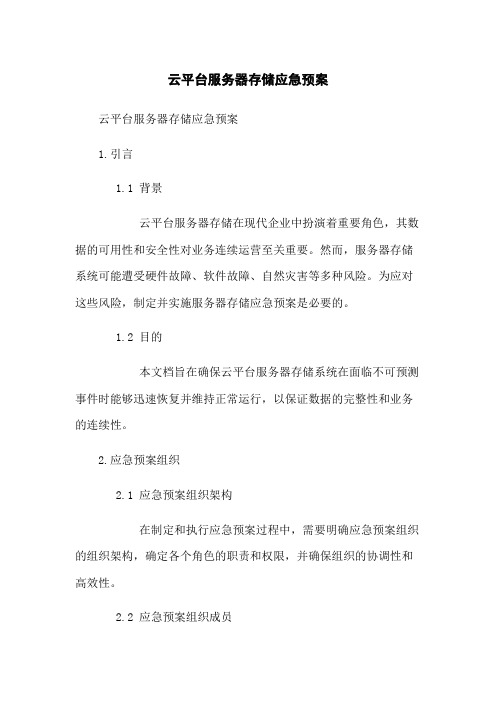 云平台服务器存储应急预案

云平台服务器存储应急预案

1.引言

1.1 背景

云平台服务器存储在现代企业中扮演着重要角色，其数据的可用性和安全性对业务连续运营至关重要。然而，服务器存储系统可能遭受硬件故障、软件故障、自然灾害等多种风险。为应对这些风险，制定并实施服务器存储应急预案是必要的。

1.2 目的

本文档旨在确保云平台服务器存储系统在面临不可预测事件时能够迅速恢复并维持正常运行，以保证数据的完整性和业务的连续性。

2.应急预案组织

2.1 应急预案组织架构

在制定和执行应急预案过程中，需要明确应急预案组织的组织架构，确定各个角色的职责和权限，并确保组织的协调性和高效性。

2.2 应急预案组织成员